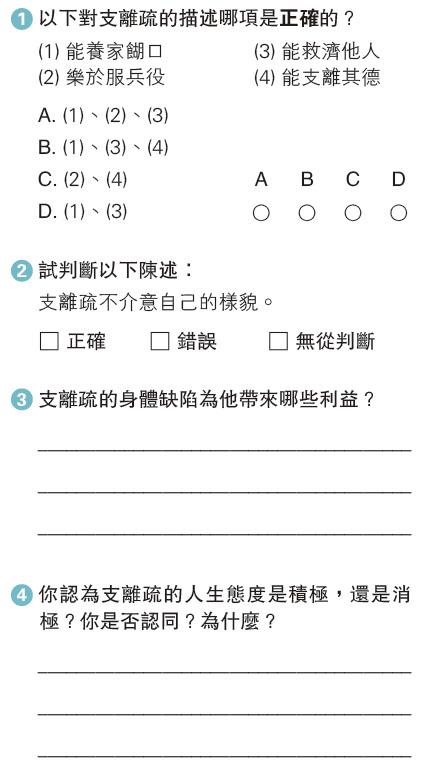 1 以下對支離疏的描述哪項是正確的？

(1) 能養家餬口
(2) 樂於服兵役
(3) 能救濟他人
(4) 能支離其德

A. (1)、(2)、(3)
B. (1)、(3)、(4)
C. (2)、(4)
D. (1)、(3)

A B C D
○ ○ ○ ○

2 試判斷以下陳述：

支離疏不介意自己的樣貌。

☐ 正確 ☐ 錯誤 ☐ 無從判斷

3 支離疏的身體缺陷為他帶來哪些利益？

4 你認為支離疏的人生態度是積極，還是消極？你是否認同？為什麼？